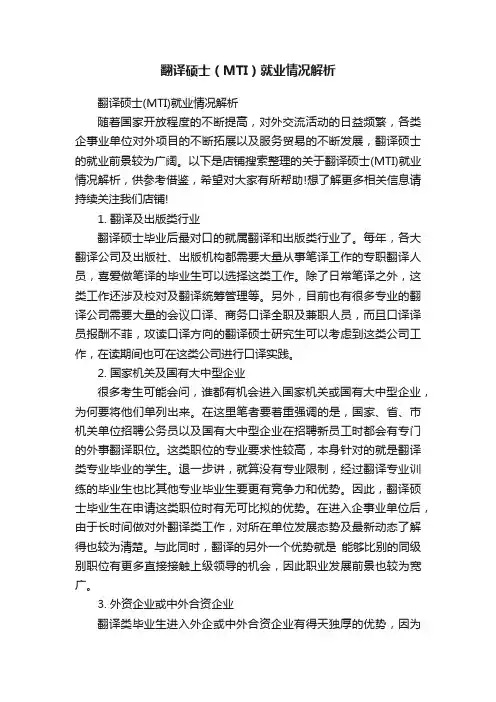 翻译硕士（MTI）就业情况解析

翻译硕士(MTI)就业情况解析

随着国家开放程度的不断提高，对外交流活动的日益频繁，各类企事业单位对外项目的不断拓展以及服务贸易的不断发展，翻译硕士的就业前景较为广阔。以下是店铺搜索整理的关于翻译硕士(MTI)就业情况解析，供参考借鉴，希望对大家有所帮助!想了解更多相关信息请持续关注我们店铺!

1. 翻译及出版类行业

翻译硕士毕业后最对口的就属翻译和出版类行业了。每年，各大翻译公司及出版社、出版机构都需要大量从事笔译工作的专职翻译人员，喜爱做笔译的毕业生可以选择这类工作。除了日常笔译之外，这类工作还涉及校对及翻译统筹管理等。另外，目前也有很多专业的翻译公司需要大量的会议口译、商务口译全职及兼职人员，而且口译译员报酬不菲，攻读口译方向的翻译硕士研究生可以考虑到这类公司工作，在读期间也可在这类公司进行口译实践。

2. 国家机关及国有大中型企业

很多考生可能会问，谁都有机会进入国家机关或国有大中型企业，为何要将他们单列出来。在这里笔者要着重强调的是，国家、省、市机关单位招聘公务员以及国有大中型企业在招聘新员工时都会有专门的外事翻译职位。这类职位的专业要求性较高，本身针对的就是翻译类专业毕业的学生。退一步讲，就算没有专业限制，经过翻译专业训练的毕业生也比其他专业毕业生要更有竞争力和优势。因此，翻译硕士毕业生在申请这类职位时有无可比拟的优势。在进入企事业单位后，由于长时间做对外翻译类工作，对所在单位发展态势及最新动态了解得也较为清楚。与此同时，翻译的另外一个优势就是 能够比别的同级别职位有更多直接接触上级领导的机会，因此职业发展前景也较为宽广。

3. 外资企业或中外合资企业

翻译类毕业生进入外企或中外合资企业有得天独厚的优势，因为